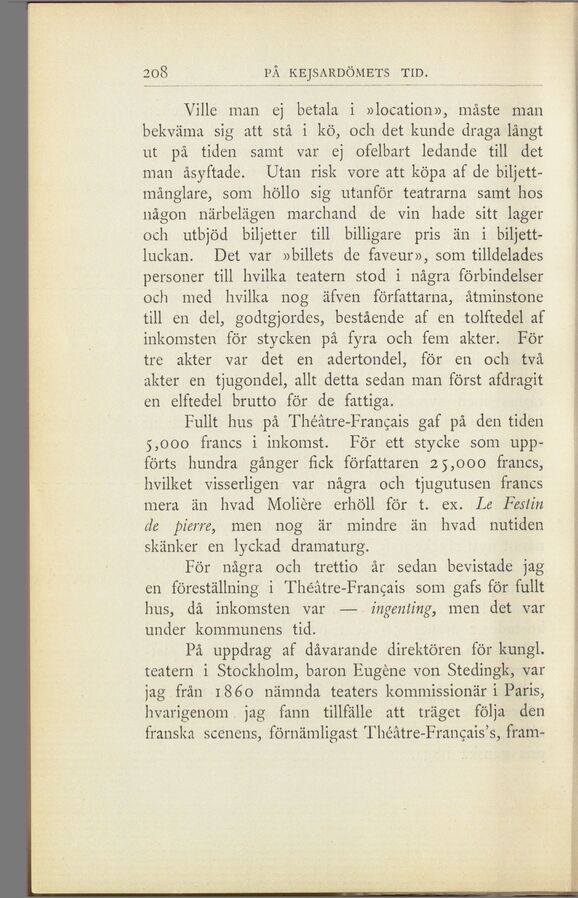 208 PÅ KEJSARDÖMETS TID.

Ville man ej betala i »location», måste man bekväma sig att stå i kö, och det kunde draga långt ut på tiden samt var ej ofelbart ledande till det man åsyftade. Utan risk vore att köpa af de biljettmånglare, som höllo sig utanför teatrarna samt hos någon närbelägen marchand de vin hade sitt lager och utbjöd biljetter till billigare pris än i biljettluckan. Det var »billets de faveur», som tilldelades personer till hvilka teatern stod i några förbindelser och med hvilka nog äfven författarna, åtminstone till en del, godtgjordes, bestående af en tolftedel af inkomsten för stycken på fyra och fem akter. För tre akter var det en adertondel, för en och två akter en tjugondel, allt detta sedan man först afdragit en elftedel brutto för de fattiga.

Fullt hus på Théâtre-Français gaf på den tiden 5,000 francs i inkomst. För ett stycke som uppförts hundra gånger fick författaren 25,000 francs, hvilket visserligen var några och tjugutusen francs mera än hvad Molière erhöll för t. ex. Le Festin de pierre, men nog är mindre än hvad nutiden skänker en lyckad dramaturg.

För några och trettio år sedan bevistade jag en föreställning i Théâtre-Français som gafs för fullt hus, då inkomsten var — ingenting, men det var under kommunens tid.

På uppdrag af dåvarande direktören för kungl. teatern i Stockholm, baron Eugène von Stedingk, var jag från 1860 nämnda teaters kommissionär i Paris, hvarigenom jag fann tillfälle att träget följa den franska scenens, förnämligast Théâtre-Français's, fram-